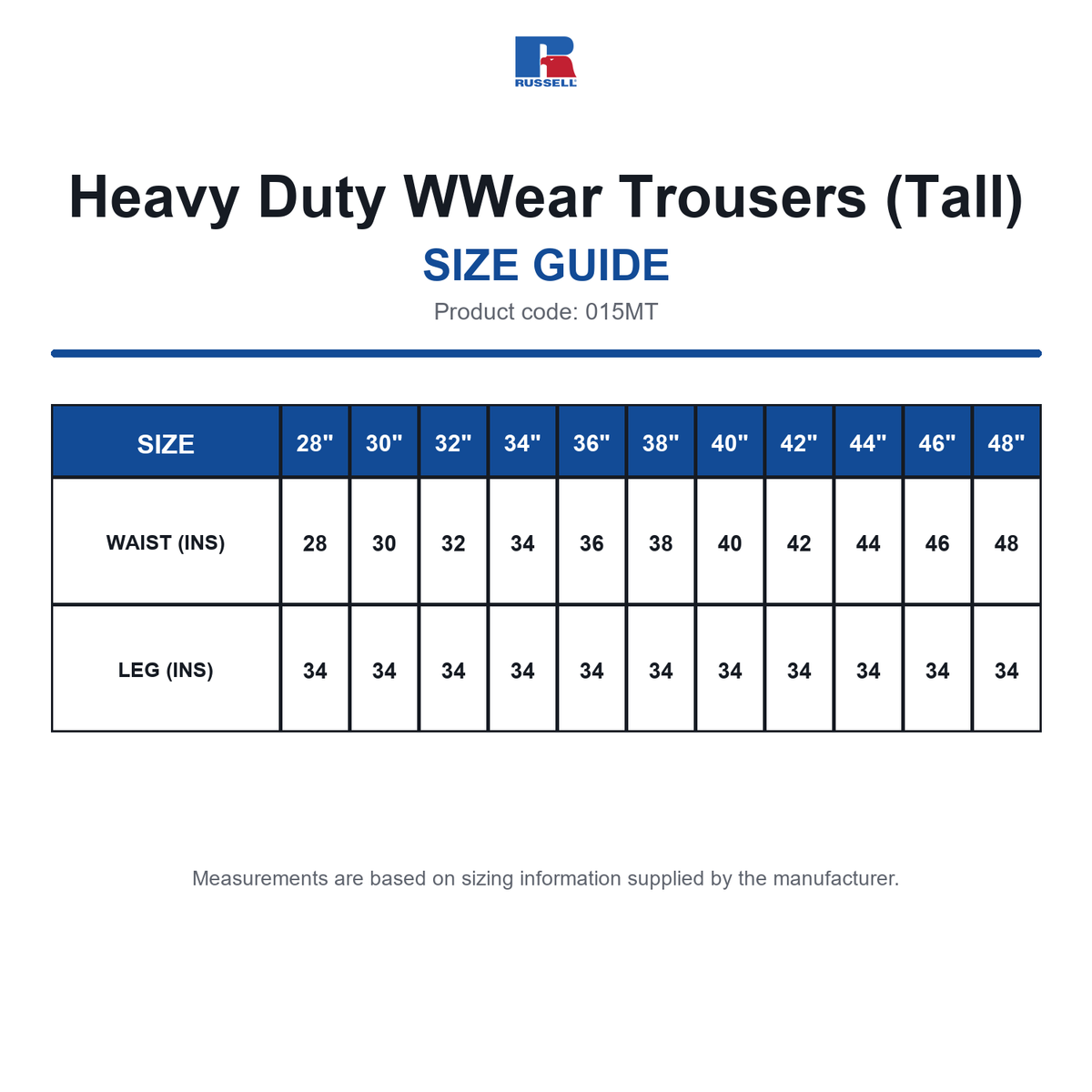 RUSSELL

Heavy Duty WWear Trousers (Tall)

SIZE GUIDE

Product code: 015MT

| SIZE | 28" | 30" | 32" | 34" | 36" | 38" | 40" | 42" | 44" | 46" | 48" |
|---|---|---|---|---|---|---|---|---|---|---|---|
| WAIST (INS) | 28 | 30 | 32 | 34 | 36 | 38 | 40 | 42 | 44 | 46 | 48 |
| LEG (INS) | 34 | 34 | 34 | 34 | 34 | 34 | 34 | 34 | 34 | 34 | 34 |

Measurements are based on sizing information supplied by the manufacturer.